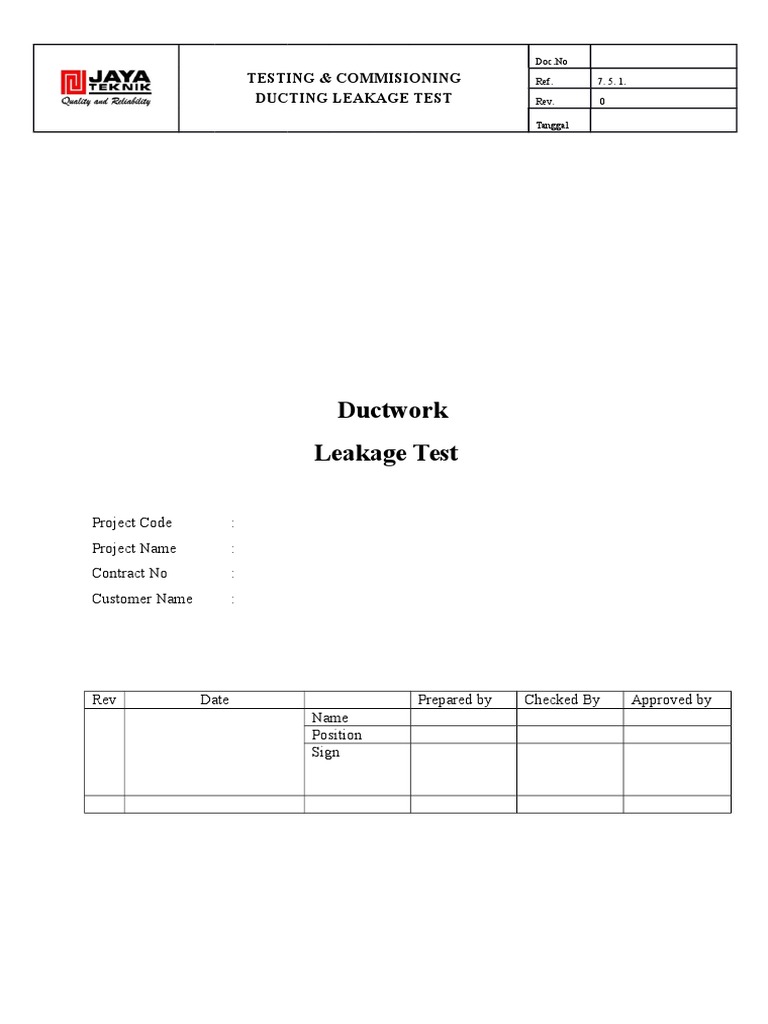 JAYA TEKNIK
Quality and Reliability

TESTING & COMMISIONING
DUCTING LEAKAGE TEST

| Doc.No | |
|---|---|
| Ref. | 7. 5. 1. |
| Rev. | 0 |
| Tanggal | |

Ductwork
Leakage Test

Project Code :
Project Name :
Contract No :
Customer Name :

| Rev | Date | | Prepared by | Checked By | Approved by |
|---|---|---|---|---|---|
| | | Name | | | |
| | | Position | | | |
| | | Sign | | | |
| | | | | | |